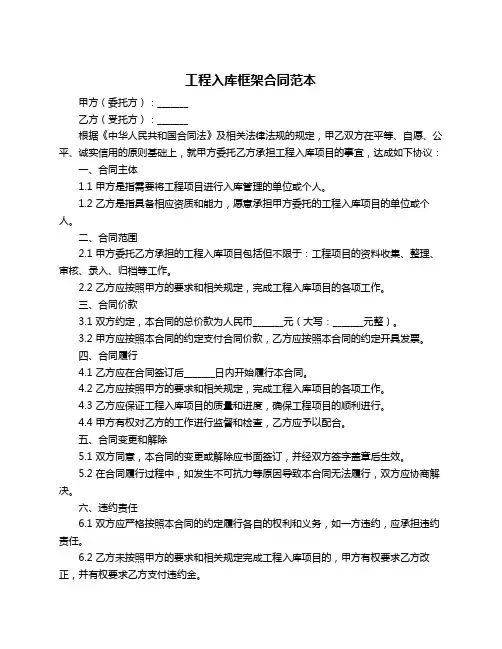 工程入库框架合同范本

甲方（委托方）：______

乙方（受托方）：______

根据《中华人民共和国合同法》及相关法律法规的规定，甲乙双方在平等、自愿、公平、诚实信用的原则基础上，就甲方委托乙方承担工程入库项目的事宜，达成如下协议：

一、合同主体

1.1 甲方是指需要将工程项目进行入库管理的单位或个人。

1.2 乙方是指具备相应资质和能力，愿意承担甲方委托的工程入库项目的单位或个人。

二、合同范围

2.1 甲方委托乙方承担的工程入库项目包括但不限于：工程项目的资料收集、整理、审核、录入、归档等工作。

2.2 乙方应按照甲方的要求和相关规定，完成工程入库项目的各项工作。

三、合同价款

3.1 双方约定，本合同的总价款为人民币______元（大写：______元整）。

3.2 甲方应按照本合同的约定支付合同价款，乙方应按照本合同的约定开具发票。

四、合同履行

4.1 乙方应在合同签订后______日内开始履行本合同。

4.2 乙方应按照甲方的要求和相关规定，完成工程入库项目的各项工作。

4.3 乙方应保证工程入库项目的质量和进度，确保工程项目的顺利进行。

4.4 甲方有权对乙方的工作进行监督和检查，乙方应予以配合。

五、合同变更和解除

5.1 双方同意，本合同的变更或解除应书面签订，并经双方签字盖章后生效。

5.2 在合同履行过程中，如发生不可抗力等原因导致本合同无法履行，双方应协商解决。

六、违约责任

6.1 双方应严格按照本合同的约定履行各自的权利和义务，如一方违约，应承担违约责任。

6.2 乙方未按照甲方的要求和相关规定完成工程入库项目的，甲方有权要求乙方改正，并有权要求乙方支付违约金。